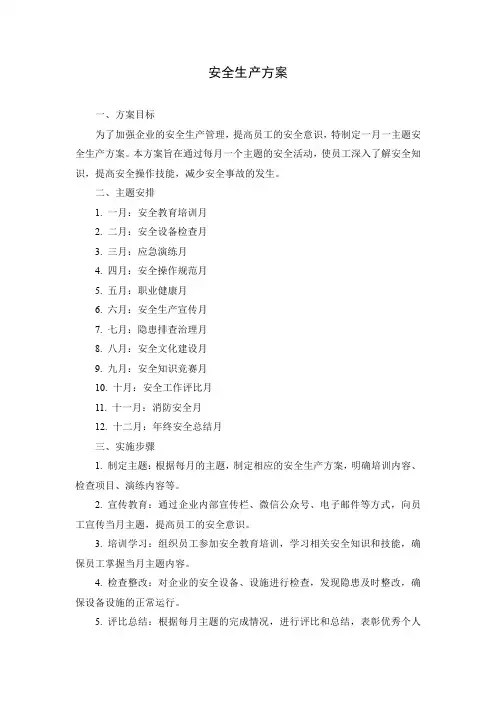 安全生产方案

一、方案目标

为了加强企业的安全生产管理，提高员工的安全意识，特制定一月一主题安全生产方案。本方案旨在通过每月一个主题的安全活动，使员工深入了解安全知识，提高安全操作技能，减少安全事故的发生。

二、主题安排

1. 一月：安全教育培训月

2. 二月：安全设备检查月

3. 三月：应急演练月

4. 四月：安全操作规范月

5. 五月：职业健康月

6. 六月：安全生产宣传月

7. 七月：隐患排查治理月

8. 八月：安全文化建设月

9. 九月：安全知识竞赛月

10. 十月：安全工作评比月

11. 十一月：消防安全月

12. 十二月：年终安全总结月

三、实施步骤

1. 制定主题：根据每月的主题，制定相应的安全生产方案，明确培训内容、检查项目、演练内容等。

2. 宣传教育：通过企业内部宣传栏、微信公众号、电子邮件等方式，向员工宣传当月主题，提高员工的安全意识。

3. 培训学习：组织员工参加安全教育培训，学习相关安全知识和技能，确保员工掌握当月主题内容。

4. 检查整改：对企业的安全设备、设施进行检查，发现隐患及时整改，确保设备设施的正常运行。

5. 评比总结：根据每月主题的完成情况，进行评比和总结，表彰优秀个人